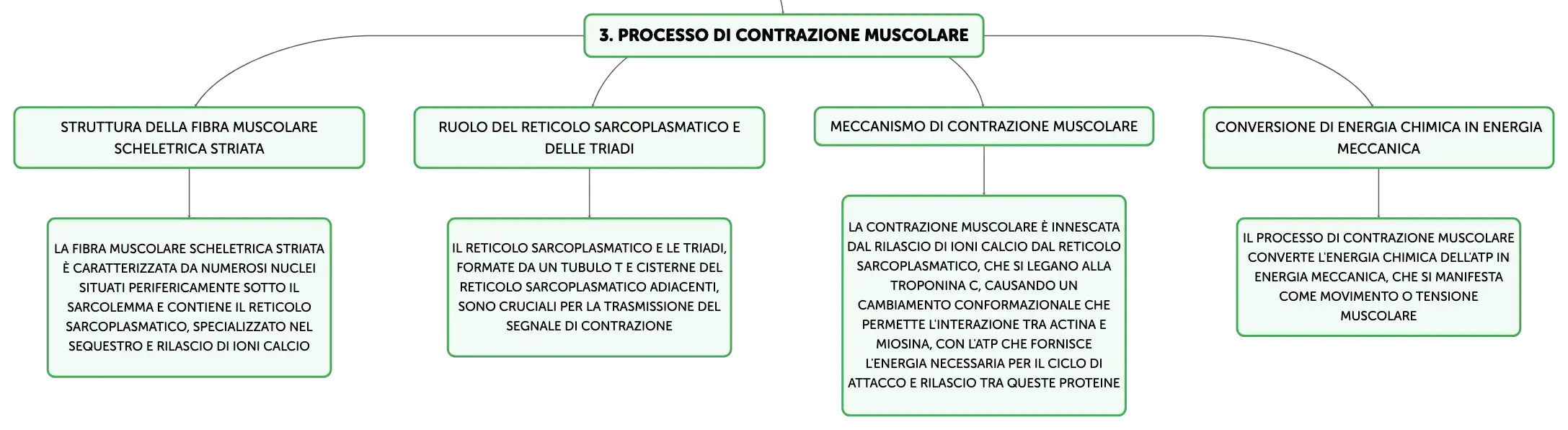 3. PROCESSO DI CONTRAZIONE MUSCOLARE

STRUTTURA DELLA FIBRA MUSCOLARE SCHELETRICA STRIATA

LA FIBRA MUSCOLARE SCHELETRICA STRIATA È CARATTERIZZATA DA NUMEROSI NUCLEI SITUATI PERIFERICAMENTE SOTTO IL SARCOLEMMA E CONTIENE IL RETICOLO SARCOPLASMATICO, SPECIALIZZATO NEL SEQUESTRO E RILASCIO DI IONI CALCIO

RUOLO DEL RETICOLO SARCOPLASMATICO E DELLE TRIADI

IL RETICOLO SARCOPLASMATICO E LE TRIADI, FORMATE DA UN TUBULO T E CISTERNE DEL RETICOLO SARCOPLASMATICO ADIACENTI, SONO CRUCIALI PER LA TRASMISSIONE DEL SEGNALE DI CONTRAZIONE

MECCANISMO DI CONTRAZIONE MUSCOLARE

LA CONTRAZIONE MUSCOLARE È INNESCATA DAL RILASCIO DI IONI CALCIO DAL RETICOLO SARCOPLASMATICO, CHE SI LEGANO ALLA TROPONINA C, CAUSANDO UN CAMBIAMENTO CONFORMAZIONALE CHE PERMETTE L'INTERAZIONE TRA ACTINA E MIOSINA, CON L'ATP CHE FORNISCE L'ENERGIA NECESSARIA PER IL CICLO DI ATTACCO E RILASCIO TRA QUESTE PROTEINE

CONVERSIONE DI ENERGIA CHIMICA IN ENERGIA MECCANICA

IL PROCESSO DI CONTRAZIONE MUSCOLARE CONVERTE L'ENERGIA CHIMICA DELL'ATP IN ENERGIA MECCANICA, CHE SI MANIFESTA COME MOVIMENTO O TENSIONE MUSCOLARE